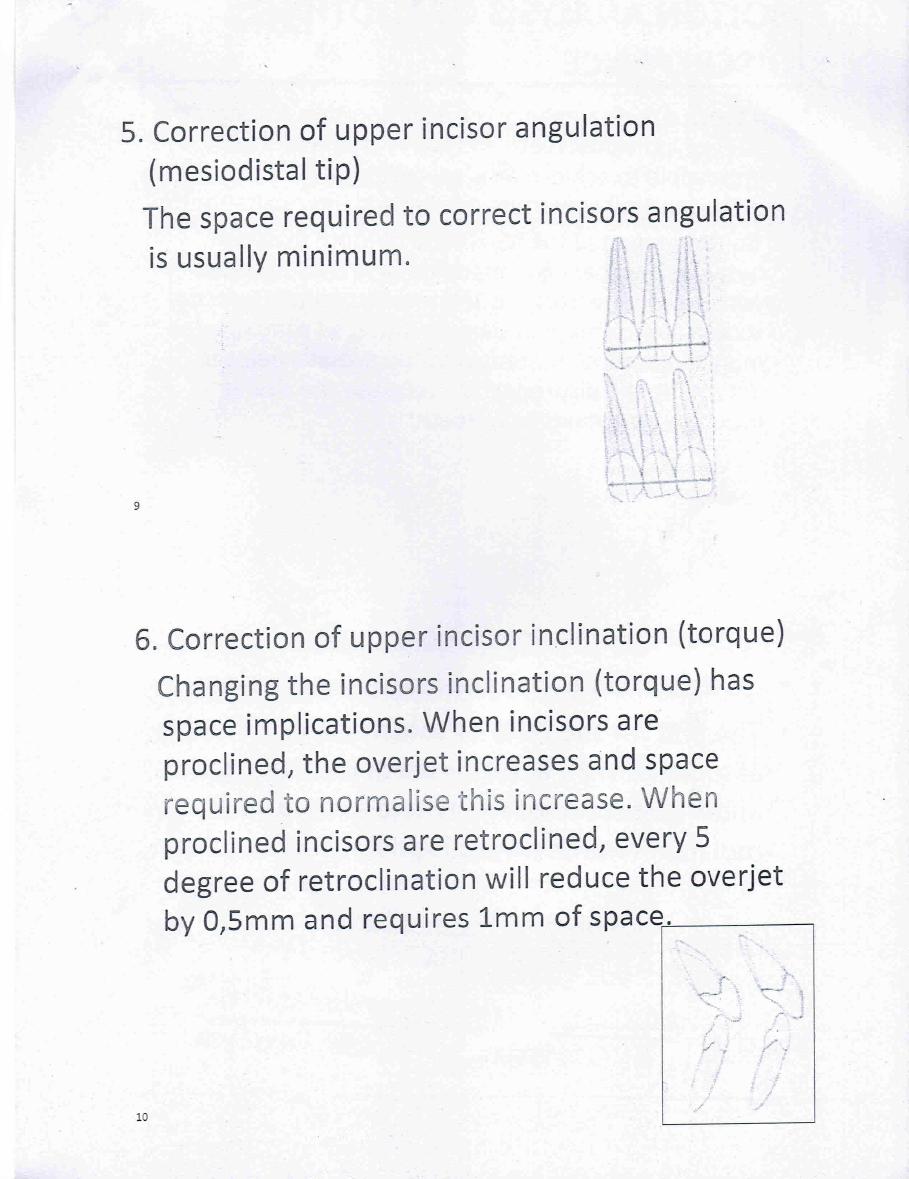 5. Correction of upper incisor angulation (mesiodistal tip)

The space required to correct incisors angulation is usually minimum.

9

6. Correction of upper incisor inclination (torque)

Changing the incisors inclination (torque) has space implications. When incisors are proclined, the overjet increases and space required to normalise this increase. When proclined incisors are retroclined, every 5 degree of retroclination will reduce the overjet by 0,5mm and requires 1mm of space.

10